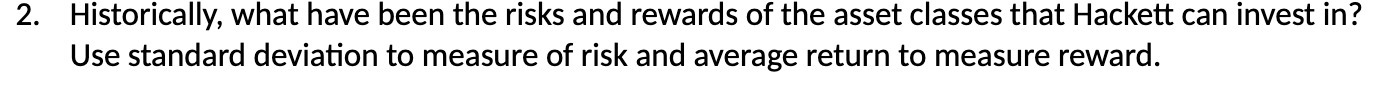 2. Historically, what have been the risks and rewards of the asset classes that Hackett can invest in? Use standard deviation to measure of risk and average return to measure reward.